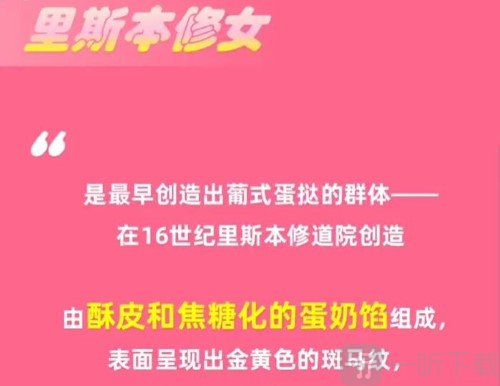 里斯本修女

“

是最早创造出葡式蛋挞的群体——
在16世纪里斯本修道院创造

由酥皮和焦糖化的蛋奶馅组成，
表面呈现出金黄色的斑马纹，

一听下载